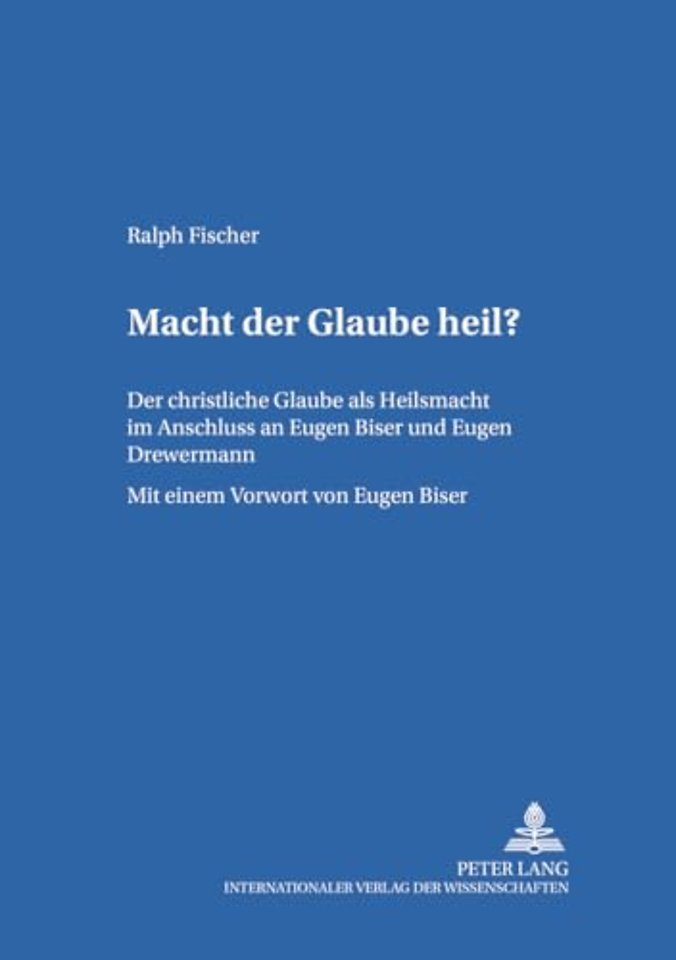 Ralph Fischer

Macht der Glaube heil?

Der christliche Glaube als Heilsmacht im Anschluss an Eugen Biser und Eugen Drewermann

Mit einem Vorwort von Eugen Biser

PETER LANG
INTERNATIONALER VERLAG DER WISSENSCHAFTEN